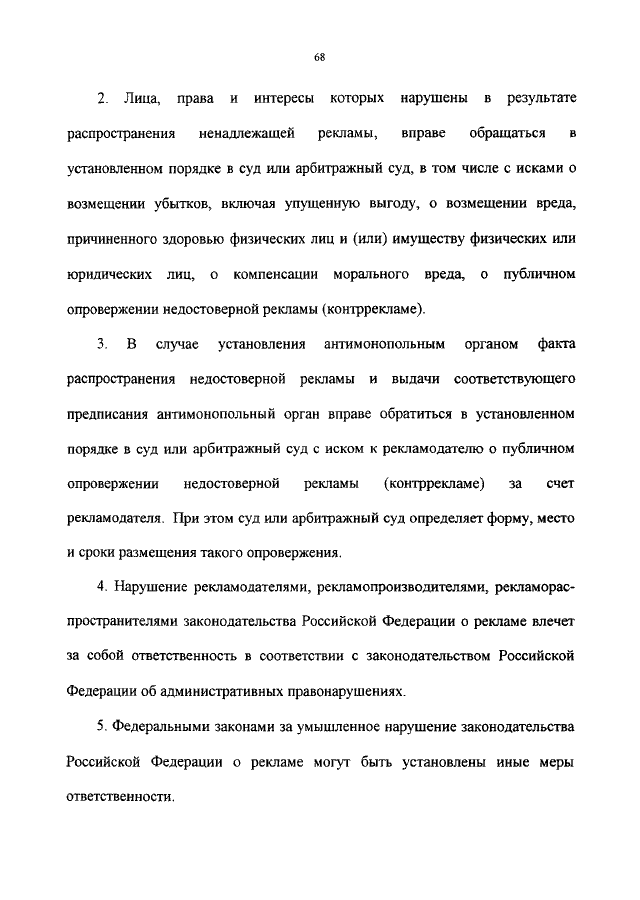 68

2. Лица, права и интересы которых нарушены в результате распространения ненадлежащей рекламы, вправе обращаться в установленном порядке в суд или арбитражный суд, в том числе с исками о возмещении убытков, включая упущенную выгоду, о возмещении вреда, причиненного здоровью физических лиц и (или) имуществу физических или юридических лиц, о компенсации морального вреда, о публичном опровержении недостоверной рекламы (контррекламе).

3. В случае установления антимонопольным органом факта распространения недостоверной рекламы и выдачи соответствующего предписания антимонопольный орган вправе обратиться в установленном порядке в суд или арбитражный суд с иском к рекламодателю о публичном опровержении недостоверной рекламы (контррекламе) за счет рекламодателя. При этом суд или арбитражный суд определяет форму, место и сроки размещения такого опровержения.

4. Нарушение рекламодателями, рекламопроизводителями, рекламораспространителями законодательства Российской Федерации о рекламе влечет за собой ответственность в соответствии с законодательством Российской Федерации об административных правонарушениях.

5. Федеральными законами за умышленное нарушение законодательства Российской Федерации о рекламе могут быть установлены иные меры ответственности.